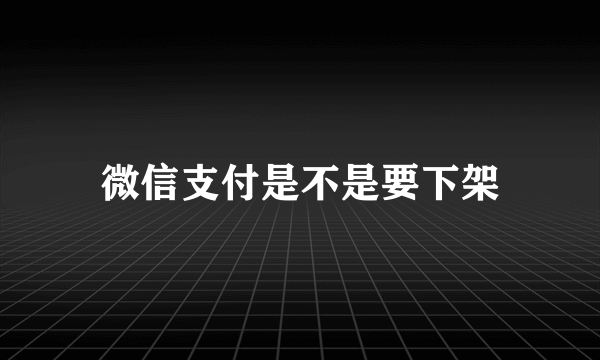 微信支付是不是要下架